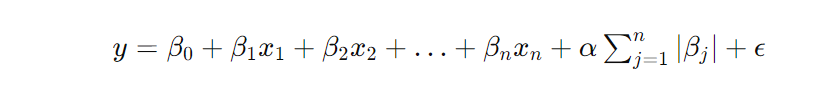 $y = \beta_0 + \beta_1 x_1 + \beta_2 x_2 + \ldots + \beta_n x_n + \alpha \sum_{j=1}^{n} |\beta_j| + \epsilon$